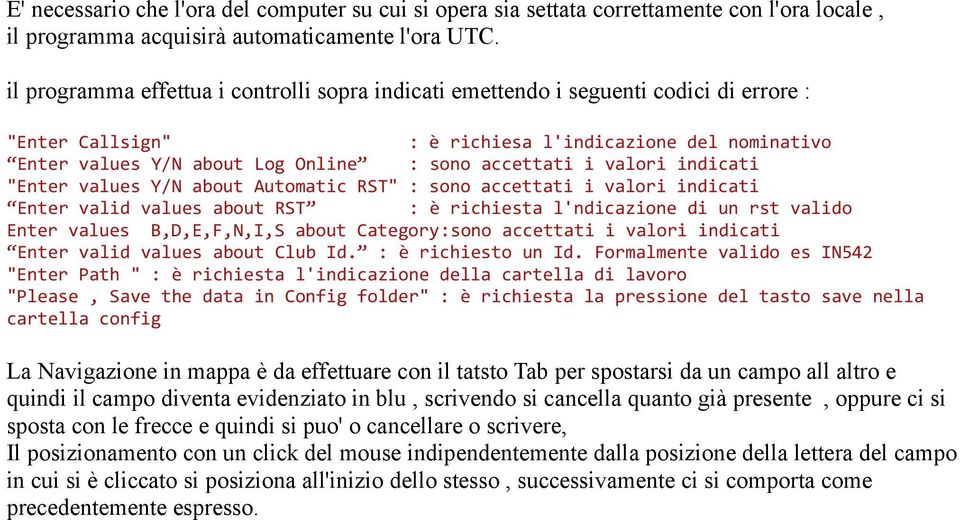 E' necessario che l'ora del computer su cui si opera sia settata correttamente con l'ora locale , il programma acquisirà automaticamente l'ora UTC.

il programma effettua i controlli sopra indicati emettendo i seguenti codici di errore :

"Enter Callsign" : è richiesa l'indicazione del nominativo
“Enter values Y/N about Log Online” : sono accettati i valori indicati
"Enter values Y/N about Automatic RST" : sono accettati i valori indicati
“Enter valid values about RST” : è richiesta l'ndicazione di un rst valido
Enter values B,D,E,F,N,I,S about Category:sono accettati i valori indicati
“Enter valid values about Club Id.” : è richiesto un Id. Formalmente valido es IN542
"Enter Path " : è richiesta l'indicazione della cartella di lavoro
"Please , Save the data in Config folder" : è richiesta la pressione del tasto save nella cartella config

La Navigazione in mappa è da effettuare con il tatsto Tab per spostarsi da un campo all altro e quindi il campo diventa evidenziato in blu , scrivendo si cancella quanto già presente , oppure ci si sposta con le frecce e quindi si puo' o cancellare o scrivere,
Il posizionamento con un click del mouse indipendentemente dalla posizione della lettera del campo in cui si è cliccato si posiziona all'inizio dello stesso , successivamente ci si comporta come precedentemente espresso.